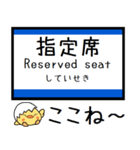 指定席
Reserved seat
していせき

ここね～